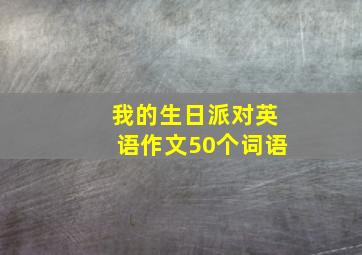 我的生日派对英语作文50个词语